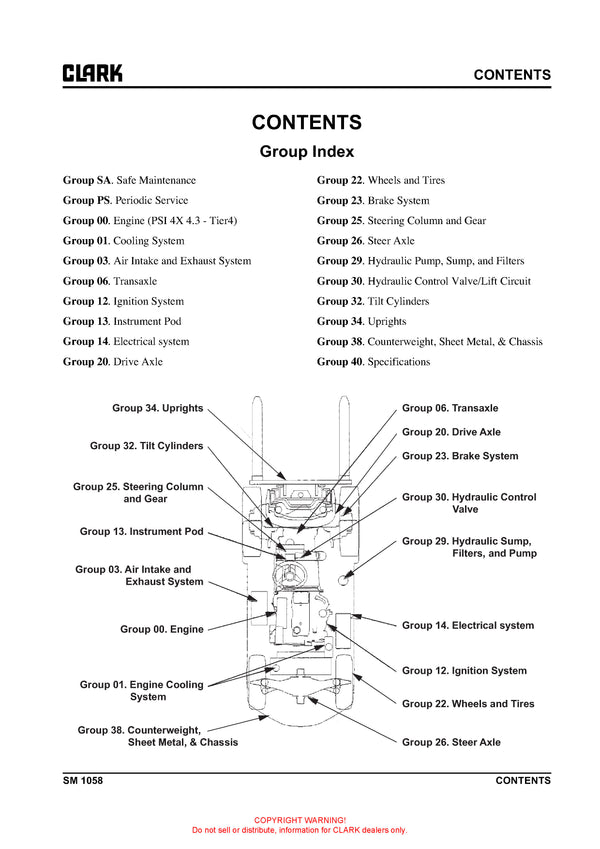 CLARK

CONTENTS

CONTENTS

Group Index

Group SA. Safe Maintenance
Group PS. Periodic Service
Group 00. Engine (PSI 4X 4.3 - Tier4)
Group 01. Cooling System
Group 03. Air Intake and Exhaust System
Group 06. Transaxle
Group 12. Ignition System
Group 13. Instrument Pod
Group 14. Electrical system
Group 20. Drive Axle

Group 22. Wheels and Tires
Group 23. Brake System
Group 25. Steering Column and Gear
Group 26. Steer Axle
Group 29. Hydraulic Pump, Sump, and Filters
Group 30. Hydraulic Control Valve/Lift Circuit
Group 32. Tilt Cylinders
Group 34. Uprights
Group 38. Counterweight, Sheet Metal, & Chassis
Group 40. Specifications

Group 34. Uprights
Group 32. Tilt Cylinders
Group 25. Steering Column and Gear
Group 13. Instrument Pod
Group 03. Air Intake and Exhaust System
Group 00. Engine
Group 01. Engine Cooling System
Group 38. Counterweight, Sheet Metal, & Chassis
Group 06. Transaxle
Group 20. Drive Axle
Group 23. Brake System
Group 30. Hydraulic Control Valve
Group 29. Hydraulic Sump, Filters, and Pump
Group 14. Electrical system
Group 12. Ignition System
Group 22. Wheels and Tires
Group 26. Steer Axle

SM 1058

CONTENTS

COPYRIGHT WARNING!
Do not sell or distribute, information for CLARK dealers only.